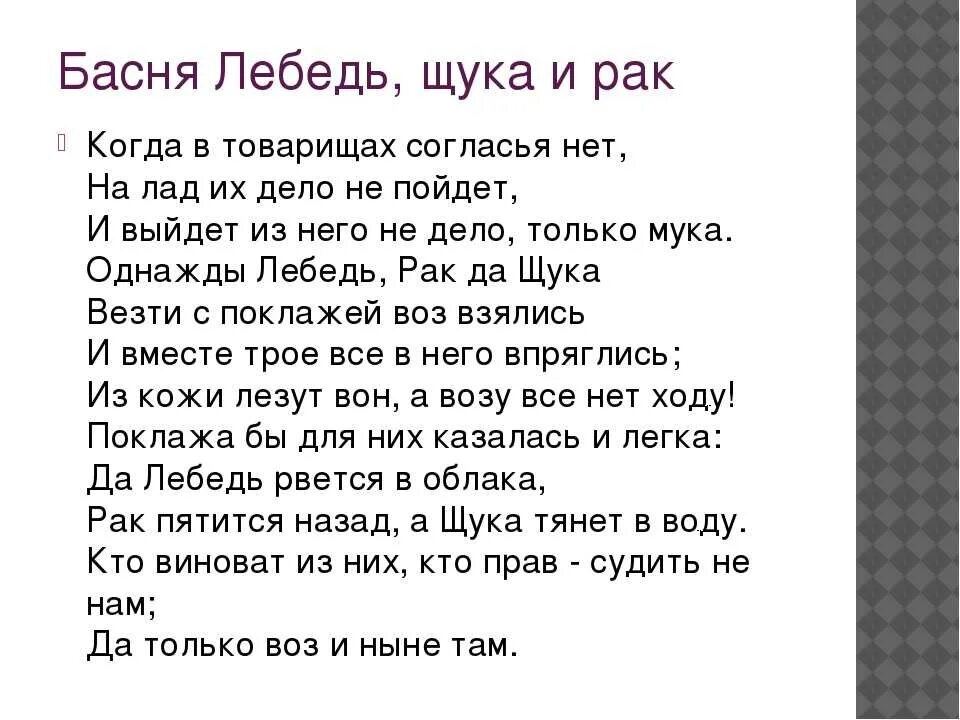 Басня Лебедь, щука и рак

Когда в товарищах согласья нет,
На лад их дело не пойдет,
И выйдет из него не дело, только мука.
Однажды Лебедь, Рак да Щука
Везти с поклажей воз взялись
И вместе трое все в него впряглись;
Из кожи лезут вон, а возу все нет ходу!
Поклажа бы для них казалась и легка:
Да Лебедь рвется в облака,
Рак пятится назад, а Щука тянет в воду.
Кто виноват из них, кто прав - судить не нам;
Да только воз и ныне там.